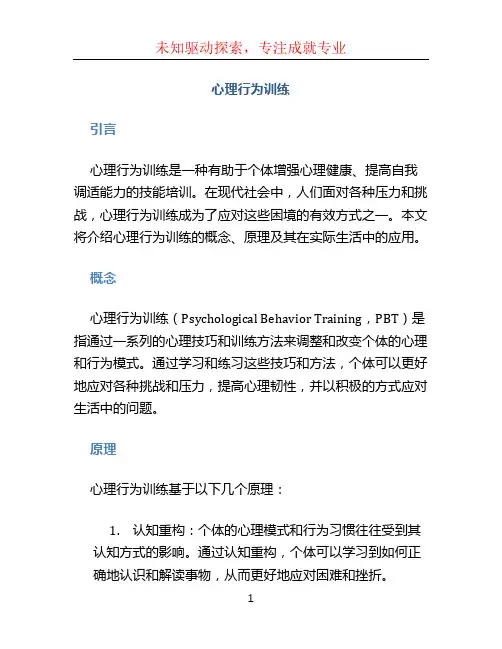 未知驱动探索，专注成就专业

心理行为训练

引言

心理行为训练是一种有助于个体增强心理健康、提高自我调适能力的技能培训。在现代社会中，人们面对各种压力和挑战，心理行为训练成为了应对这些困境的有效方式之一。本文将介绍心理行为训练的概念、原理及其在实际生活中的应用。

概念

心理行为训练（Psychological Behavior Training，PBT）是指通过一系列的心理技巧和训练方法来调整和改变个体的心理和行为模式。通过学习和练习这些技巧和方法，个体可以更好地应对各种挑战和压力，提高心理韧性，并以积极的方式应对生活中的问题。

原理

心理行为训练基于以下几个原理：

1. 认知重构：个体的心理模式和行为习惯往往受到其认知方式的影响。通过认知重构，个体可以学习到如何正确地认识和解读事物，从而更好地应对困难和挫折。

1